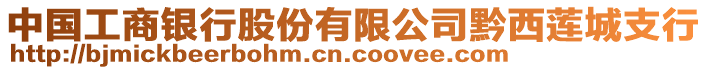 中国工商银行股份有限公司黔西莲城支行
http://bjmickbeerbohm.cn.coovee.com